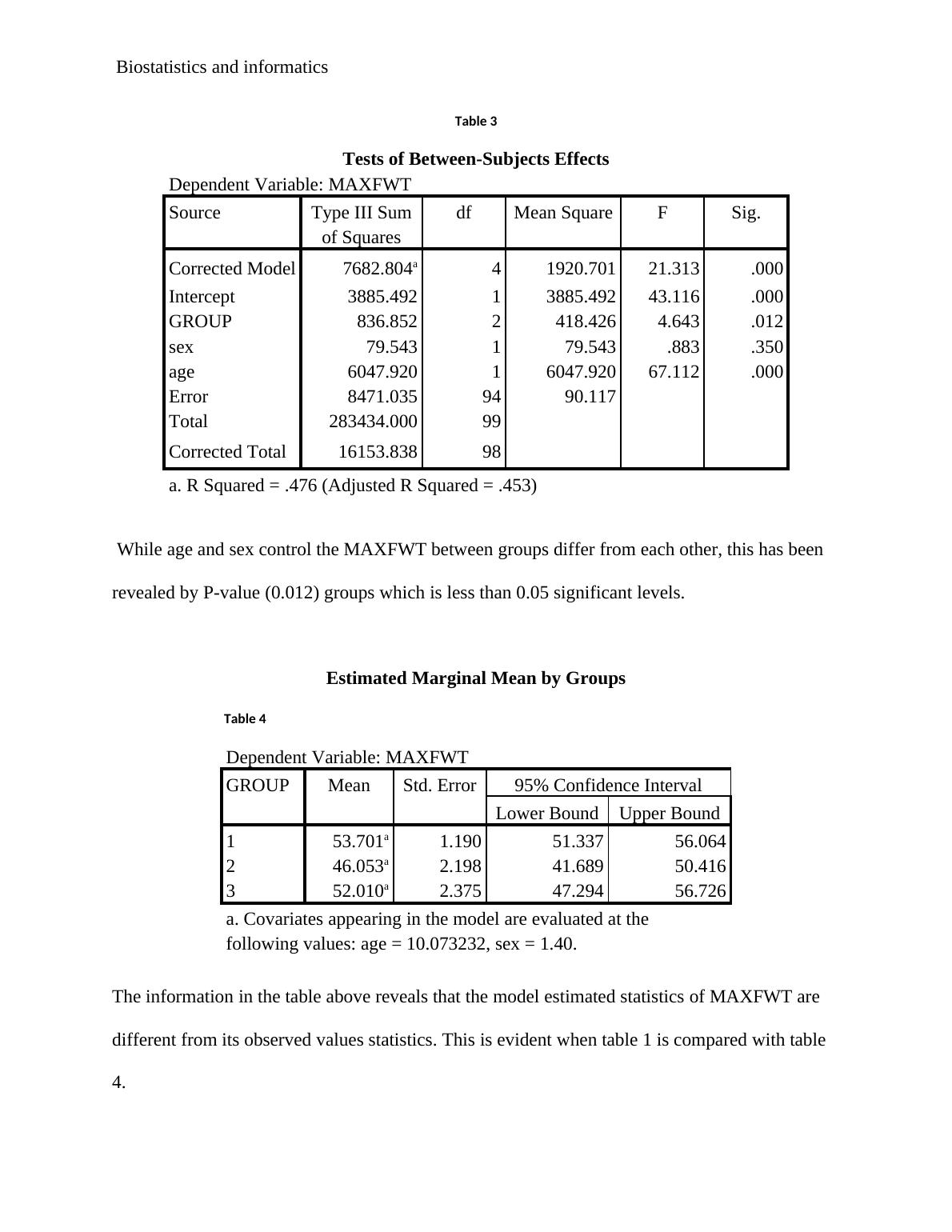 Biostatistics and informatics

Table 3

Tests of Between-Subjects Effects

Dependent Variable: MAXFWT

| Source | Type III Sum of Squares | df | Mean Square | F | Sig. |
|---|---|---|---|---|---|
| Corrected Model | 7682.804$^a$ | 4 | 1920.701 | 21.313 | .000 |
| Intercept | 3885.492 | 1 | 3885.492 | 43.116 | .000 |
| GROUP | 836.852 | 2 | 418.426 | 4.643 | .012 |
| sex | 79.543 | 1 | 79.543 | .883 | .350 |
| age | 6047.920 | 1 | 6047.920 | 67.112 | .000 |
| Error | 8471.035 | 94 | 90.117 | | |
| Total | 283434.000 | 99 | | | |
| Corrected Total | 16153.838 | 98 | | | |

a. R Squared = .476 (Adjusted R Squared = .453)

While age and sex control the MAXFWT between groups differ from each other, this has been revealed by P-value (0.012) groups which is less than 0.05 significant levels.

Estimated Marginal Mean by Groups

Table 4

Dependent Variable: MAXFWT

| GROUP | Mean | Std. Error | 95% Confidence Interval Lower Bound | 95% Confidence Interval Upper Bound |
|---|---|---|---|---|
| 1 | 53.701$^a$ | 1.190 | 51.337 | 56.064 |
| 2 | 46.053$^a$ | 2.198 | 41.689 | 50.416 |
| 3 | 52.010$^a$ | 2.375 | 47.294 | 56.726 |

a. Covariates appearing in the model are evaluated at the following values: age = 10.073232, sex = 1.40.

The information in the table above reveals that the model estimated statistics of MAXFWT are different from its observed values statistics. This is evident when table 1 is compared with table 4.